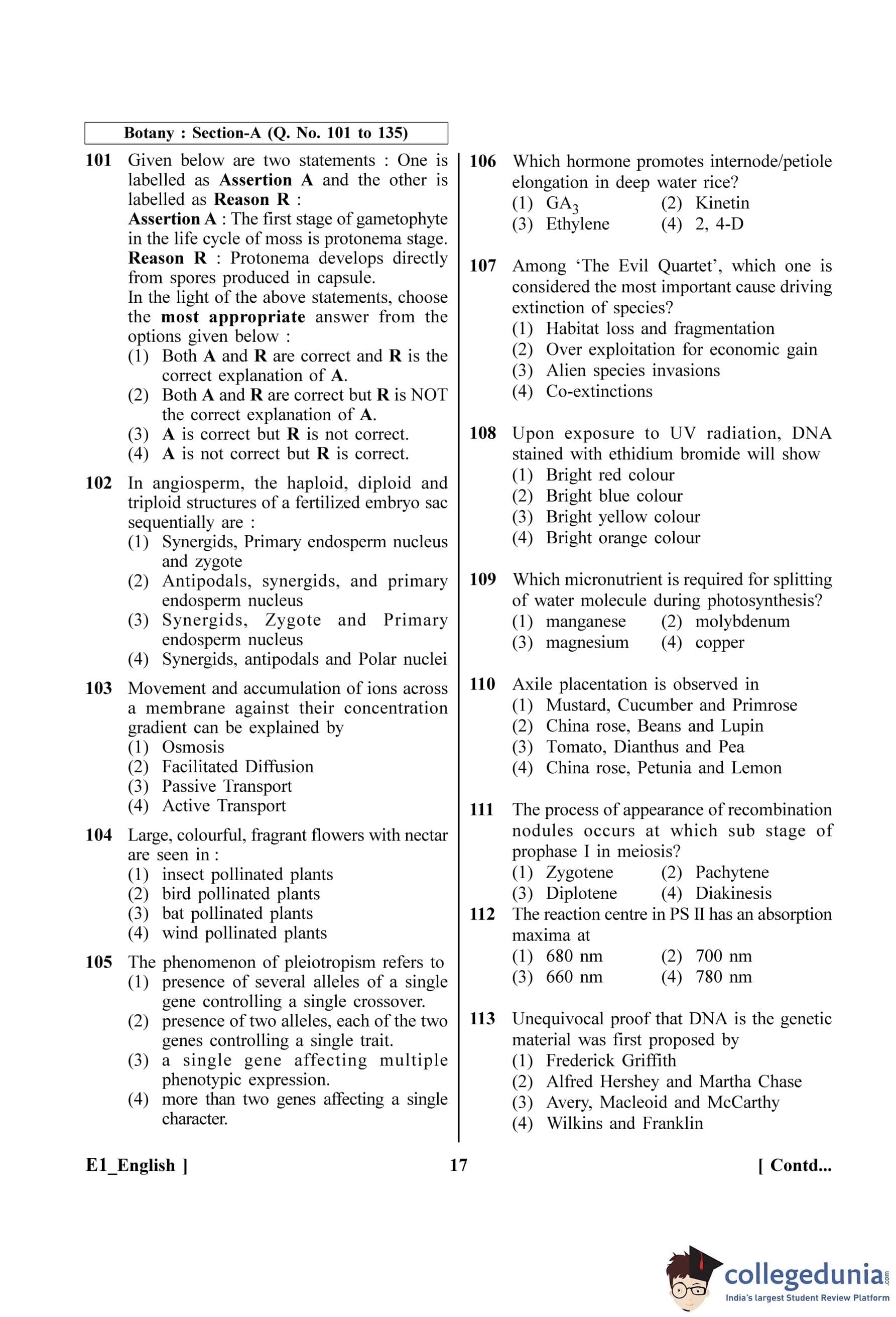 Botany : Section-A (Q. No. 101 to 135)

101 Given below are two statements : One is labelled as Assertion A and the other is labelled as Reason R :
Assertion A : The first stage of gametophyte in the life cycle of moss is protonema stage.
Reason R : Protonema develops directly from spores produced in capsule.
In the light of the above statements, choose the most appropriate answer from the options given below :
(1) Both A and R are correct and R is the correct explanation of A.
(2) Both A and R are correct but R is NOT the correct explanation of A.
(3) A is correct but R is not correct.
(4) A is not correct but R is correct.

102 In angiosperm, the haploid, diploid and triploid structures of a fertilized embryo sac sequentially are :
(1) Synergids, Primary endosperm nucleus and zygote
(2) Antipodals, synergids, and primary endosperm nucleus
(3) Synergids, Zygote and Primary endosperm nucleus
(4) Synergids, antipodals and Polar nuclei

103 Movement and accumulation of ions across a membrane against their concentration gradient can be explained by
(1) Osmosis
(2) Facilitated Diffusion
(3) Passive Transport
(4) Active Transport

104 Large, colourful, fragrant flowers with nectar are seen in :
(1) insect pollinated plants
(2) bird pollinated plants
(3) bat pollinated plants
(4) wind pollinated plants

105 The phenomenon of pleiotropism refers to
(1) presence of several alleles of a single gene controlling a single crossover.
(2) presence of two alleles, each of the two genes controlling a single trait.
(3) a single gene affecting multiple phenotypic expression.
(4) more than two genes affecting a single character.

106 Which hormone promotes internode/petiole elongation in deep water rice?
(1) $GA_3$ (2) Kinetin
(3) Ethylene (4) 2, 4-D

107 Among 'The Evil Quartet', which one is considered the most important cause driving extinction of species?
(1) Habitat loss and fragmentation
(2) Over exploitation for economic gain
(3) Alien species invasions
(4) Co-extinctions

108 Upon exposure to UV radiation, DNA stained with ethidium bromide will show
(1) Bright red colour
(2) Bright blue colour
(3) Bright yellow colour
(4) Bright orange colour

109 Which micronutrient is required for splitting of water molecule during photosynthesis?
(1) manganese (2) molybdenum
(3) magnesium (4) copper

110 Axile placentation is observed in
(1) Mustard, Cucumber and Primrose
(2) China rose, Beans and Lupin
(3) Tomato, Dianthus and Pea
(4) China rose, Petunia and Lemon

111 The process of appearance of recombination nodules occurs at which sub stage of prophase I in meiosis?
(1) Zygotene (2) Pachytene
(3) Diplotene (4) Diakinesis

112 The reaction centre in PS II has an absorption maxima at
(1) 680 nm (2) 700 nm
(3) 660 nm (4) 780 nm

113 Unequivocal proof that DNA is the genetic material was first proposed by
(1) Frederick Griffith
(2) Alfred Hershey and Martha Chase
(3) Avery, Macleoid and McCarthy
(4) Wilkins and Franklin

E1_English ] 17 [ Contd...

collegedunia.com
India's largest Student Review Platform